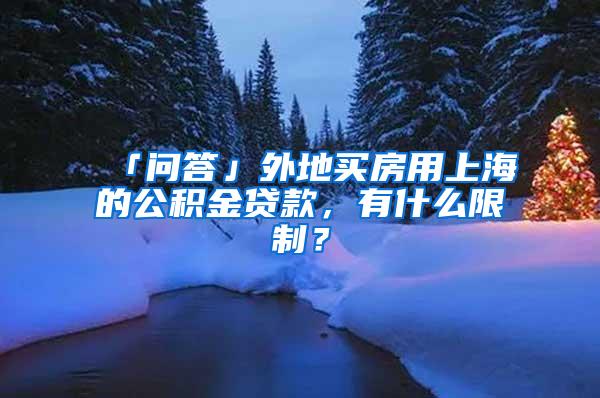 「问答」外地买房用上海的公积金贷款，有什么限制？